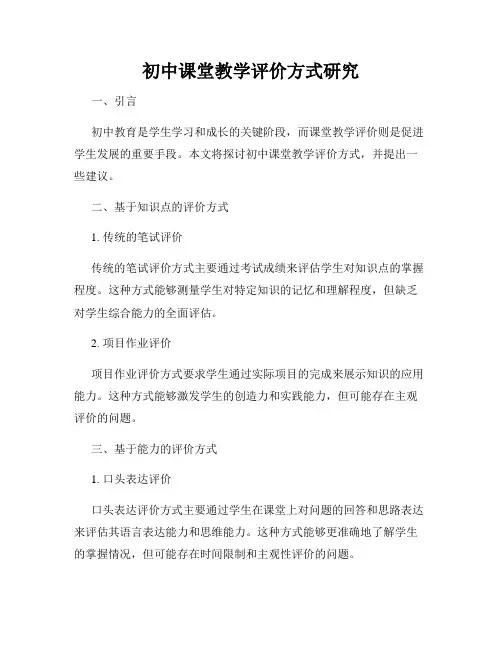 初中课堂教学评价方式研究

一、引言

初中教育是学生学习和成长的关键阶段，而课堂教学评价则是促进学生发展的重要手段。本文将探讨初中课堂教学评价方式，并提出一些建议。

二、基于知识点的评价方式

1. 传统的笔试评价

传统的笔试评价方式主要通过考试成绩来评估学生对知识点的掌握程度。这种方式能够测量学生对特定知识的记忆和理解程度，但缺乏对学生综合能力的全面评估。

2. 项目作业评价

项目作业评价方式要求学生通过实际项目的完成来展示知识的应用能力。这种方式能够激发学生的创造力和实践能力，但可能存在主观评价的问题。

三、基于能力的评价方式

1. 口头表达评价

口头表达评价方式主要通过学生在课堂上对问题的回答和思路表达来评估其语言表达能力和思维能力。这种方式能够更准确地了解学生的掌握情况，但可能存在时间限制和主观性评价的问题。